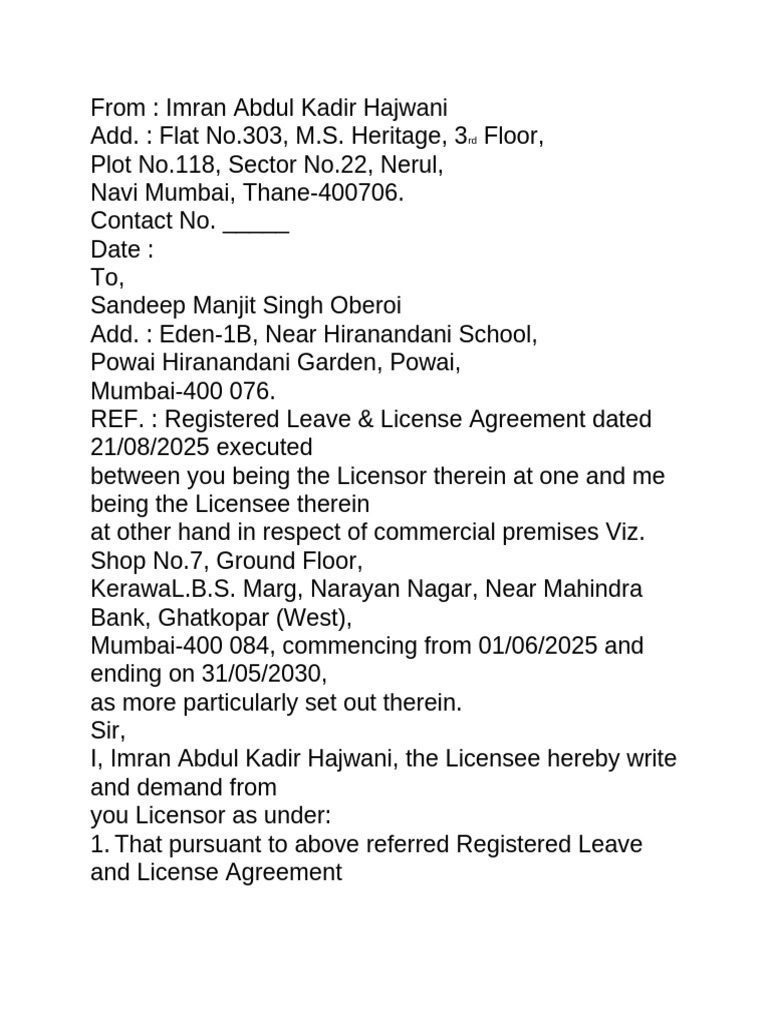 From : Imran Abdul Kadir Hajwani
Add. : Flat No.303, M.S. Heritage, 3rd Floor,
Plot No.118, Sector No.22, Nerul,
Navi Mumbai, Thane-400706.
Contact No. ____
Date :
To,
Sandeep Manjit Singh Oberoi
Add. : Eden-1B, Near Hiranandani School,
Powai Hiranandani Garden, Powai,
Mumbai-400 076.
REF. : Registered Leave & License Agreement dated 21/08/2025 executed between you being the Licensor therein at one and me being the Licensee therein at other hand in respect of commercial premises Viz. Shop No.7, Ground Floor, KerawaL.B.S. Marg, Narayan Nagar, Near Mahindra Bank, Ghatkopar (West), Mumbai-400 084, commencing from 01/06/2025 and ending on 31/05/2030, as more particularly set out therein.
Sir,
I, Imran Abdul Kadir Hajwani, the Licensee hereby write and demand from you Licensor as under:
1. That pursuant to above referred Registered Leave and License Agreement